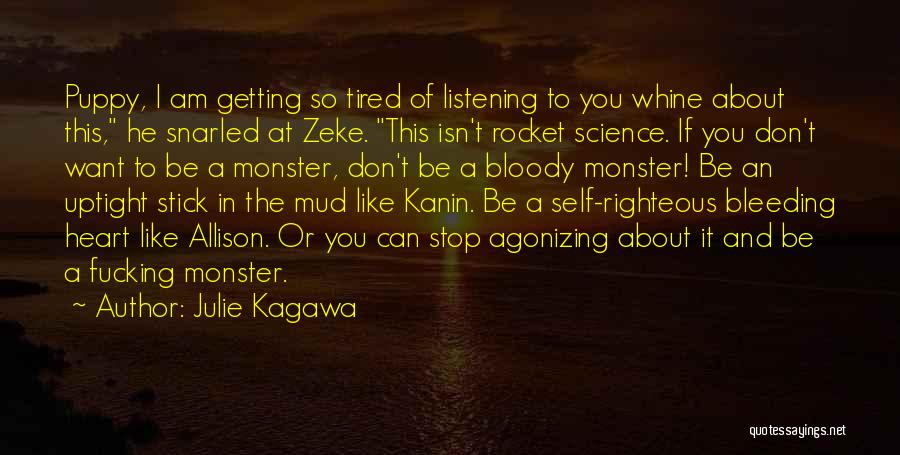 Puppy, I am getting so tired of listening to you whine about this," he snarled at Zeke. "This isn't rocket science. If you don't want to be a monster, don't be a bloody monster! Be an uptight stick in the mud like Kanin. Be a self-righteous bleeding heart like Allison. Or you can stop agonizing about it and be a fucking monster.

~ Author: Julie Kagawa

quotessayings.net